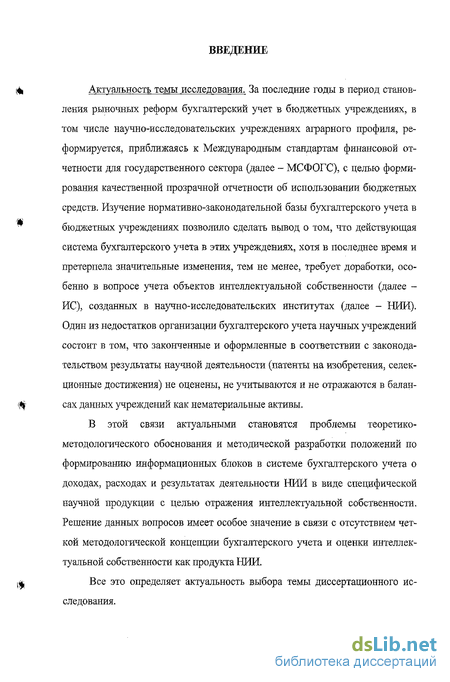 ВВЕДЕНИЕ

Актуальность темы исследования. За последние годы в период становления рыночных реформ бухгалтерский учет в бюджетных учреждениях, в том числе научно-исследовательских учреждениях аграрного профиля, реформируется, приближаясь к Международным стандартам финансовой отчетности для государственного сектора (далее – МСФОГС), с целью формирования качественной прозрачной отчетности об использовании бюджетных средств. Изучение нормативно-законодательной базы бухгалтерского учета в бюджетных учреждениях позволило сделать вывод о том, что действующая система бухгалтерского учета в этих учреждениях, хотя в последнее время и претерпела значительные изменения, тем не менее, требует доработки, особенно в вопросе учета объектов интеллектуальной собственности (далее – ИС), созданных в научно-исследовательских институтах (далее – НИИ). Один из недостатков организации бухгалтерского учета научных учреждений состоит в том, что законченные и оформленные в соответствии с законодательством результаты научной деятельности (патенты на изобретения, селекционные достижения) не оценены, не учитываются и не отражаются в балансах данных учреждений как нематериальные активы.

В этой связи актуальными становятся проблемы теоретико-методологического обоснования и методической разработки положений по формированию информационных блоков в системе бухгалтерского учета о доходах, расходах и результатах деятельности НИИ в виде специфической научной продукции с целью отражения интеллектуальной собственности. Решение данных вопросов имеет особое значение в связи с отсутствием четкой методологической концепции бухгалтерского учета и оценки интеллектуальной собственности как продукта НИИ.

Все это определяет актуальность выбора темы диссертационного исследования.

dsLib.net
библиотека диссертаций